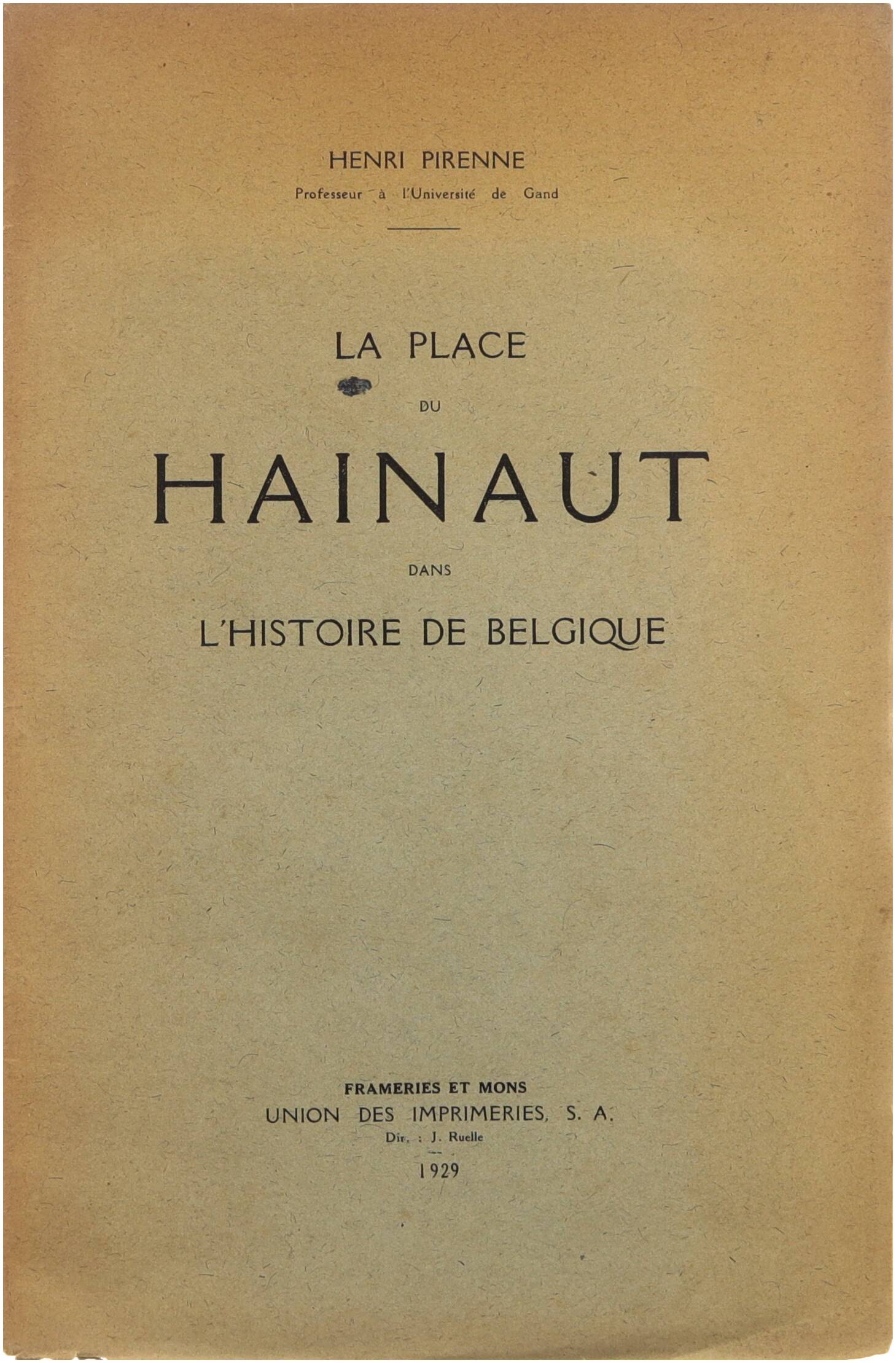 HENRI PIRENNE
Professeur à l'Université de Gand

LA PLACE
DU
HAINAUT
DANS
L'HISTOIRE DE BELGIQUE

FRAMERIES ET MONS
UNION DES IMPRIMERIES, S. A.
Dir. : J. Ruelle
1929